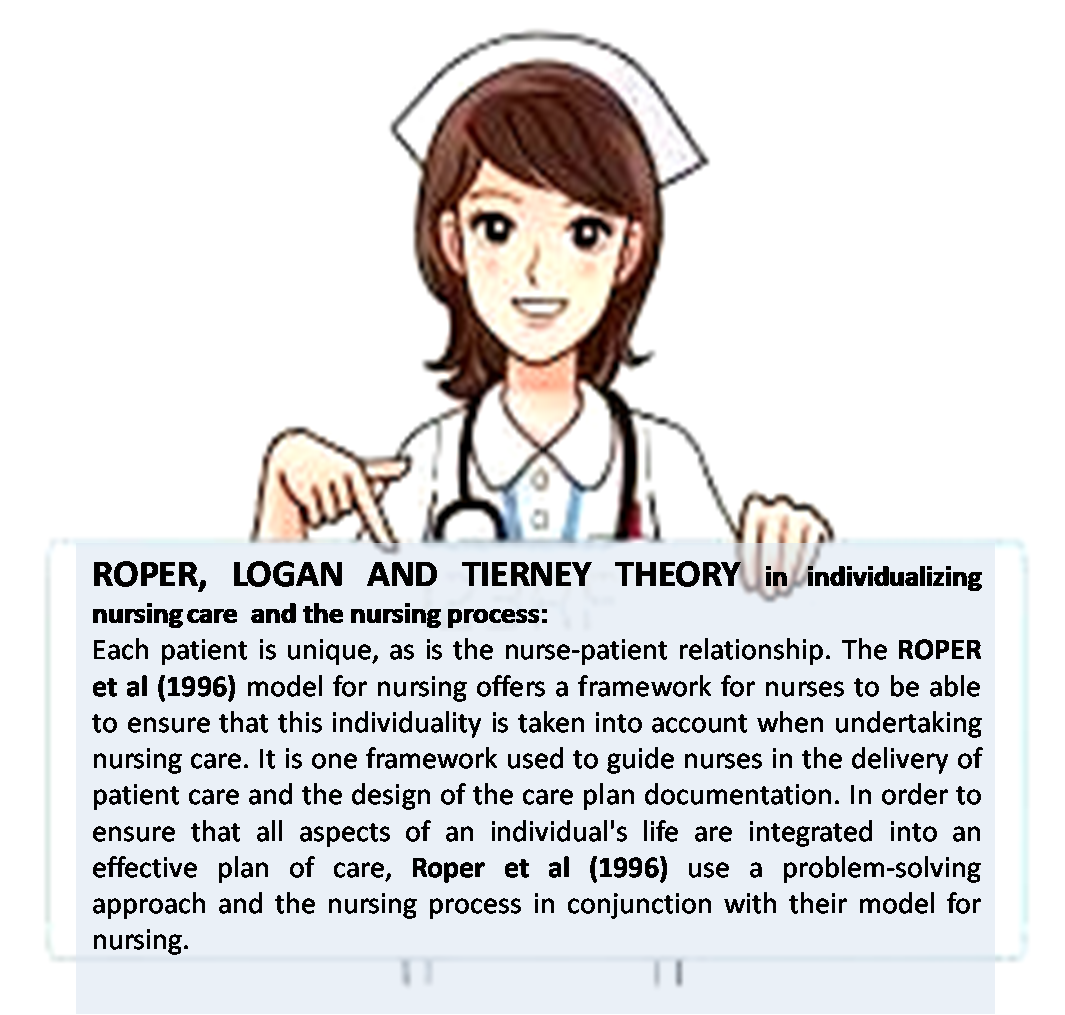 ROPER, LOGAN AND TIERNEY THEORY in individualizing nursing care and the nursing process:

Each patient is unique, as is the nurse-patient relationship. The ROPER et al (1996) model for nursing offers a framework for nurses to be able to ensure that this individuality is taken into account when undertaking nursing care. It is one framework used to guide nurses in the delivery of patient care and the design of the care plan documentation. In order to ensure that all aspects of an individual's life are integrated into an effective plan of care, Roper et al (1996) use a problem-solving approach and the nursing process in conjunction with their model for nursing.